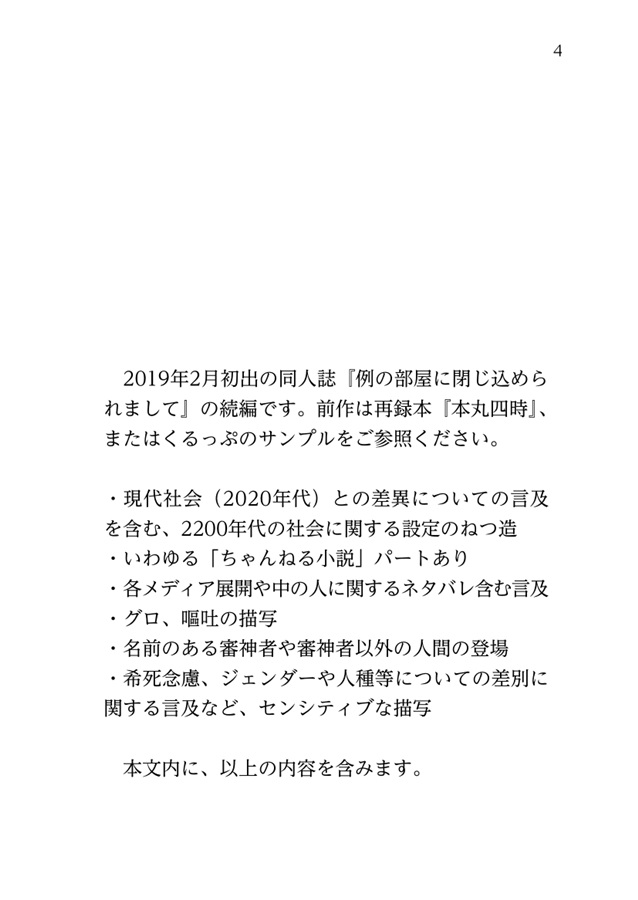 4

2019年2月初出の同人誌『例の部屋に閉じ込められまして』の続編です。前作は再録本『本丸四時』、またはくるっぷのサンプルをご参照ください。

・現代社会（2020年代）との差異についての言及を含む、2200年代の社会に関する設定のねつ造
・いわゆる「ちゃんねる小説」パートあり
・各メディア展開や中の人に関するネタバレ含む言及
・グロ、嘔吐の描写
・名前のある審神者や審神者以外の人間の登場
・希死念慮、ジェンダーや人種等についての差別に関する言及など、センシティブな描写

本文内に、以上の内容を含みます。